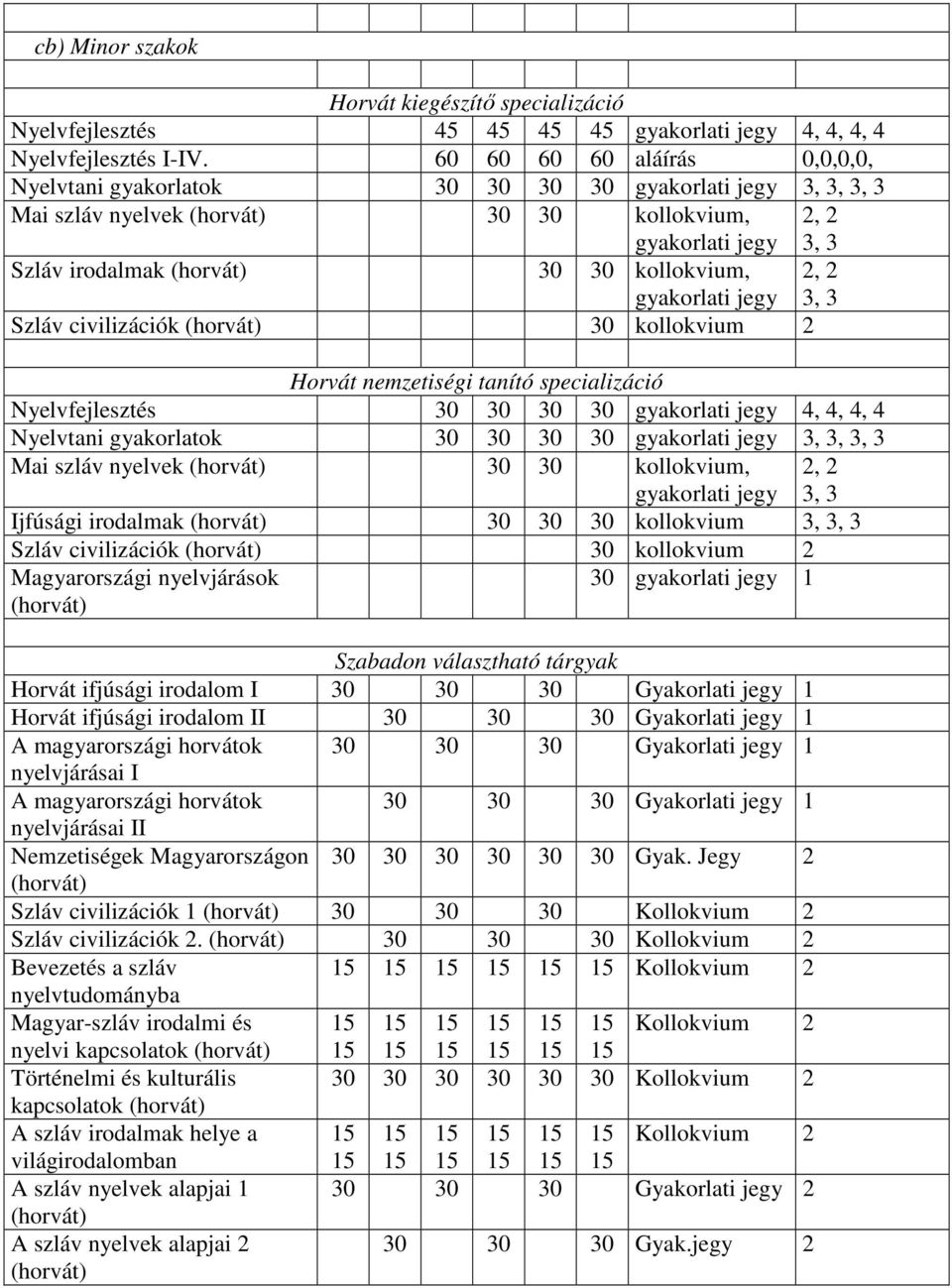 cb) Minor szakok

Horvát kiegészítő specializáció

| | | | | | | | | |
|---|---|---|---|---|---|---|---|---|
| Nyelvfejlesztés | | | 45 | 45 | 45 | 45 | gyakorlati jegy | 4, 4, 4, 4 |
| Nyelvfejlesztés I-IV. | | | 60 | 60 | 60 | 60 | aláírás | 0,0,0,0, |
| Nyelvtani gyakorlatok | | | 30 | 30 | 30 | 30 | gyakorlati jegy | 3, 3, 3, 3 |
| Mai szláv nyelvek (horvát) | | | | 30 | 30 | | kollokvium, gyakorlati jegy | 2, 2 3, 3 |
| Szláv irodalmak (horvát) | | | | | 30 | 30 | kollokvium, gyakorlati jegy | 2, 2 3, 3 |
| Szláv civilizációk (horvát) | | | | | | 30 | kollokvium | 2 |

Horvát nemzetiségi tanító specializáció

| | | | | | | | | |
|---|---|---|---|---|---|---|---|---|
| Nyelvfejlesztés | | | 30 | 30 | 30 | 30 | gyakorlati jegy | 4, 4, 4, 4 |
| Nyelvtani gyakorlatok | | | 30 | 30 | 30 | 30 | gyakorlati jegy | 3, 3, 3, 3 |
| Mai szláv nyelvek (horvát) | | | | 30 | 30 | | kollokvium, gyakorlati jegy | 2, 2 3, 3 |
| Ijfúsági irodalmak (horvát) | | | | 30 | 30 | 30 | kollokvium | 3, 3, 3 |
| Szláv civilizációk (horvát) | | | | | | 30 | kollokvium | 2 |
| Magyarországi nyelvjárások (horvát) | | | | | | 30 | gyakorlati jegy | 1 |

Szabadon választható tárgyak

| | | | | | | | | |
|---|---|---|---|---|---|---|---|---|
| Horvát ifjúsági irodalom I | 30 | | 30 | | 30 | | Gyakorlati jegy | 1 |
| Horvát ifjúsági irodalom II | | 30 | | 30 | | 30 | Gyakorlati jegy | 1 |
| A magyarországi horvátok nyelvjárásai I | 30 | | 30 | | 30 | | Gyakorlati jegy | 1 |
| A magyarországi horvátok nyelvjárásai II | | 30 | | 30 | | 30 | Gyakorlati jegy | 1 |
| Nemzetiségek Magyarországon (horvát) | 30 | 30 | 30 | 30 | 30 | 30 | Gyak. Jegy | 2 |
| Szláv civilizációk 1 (horvát) | 30 | | 30 | | 30 | | Kollokvium | 2 |
| Szláv civilizációk 2. (horvát) | | 30 | | 30 | | 30 | Kollokvium | 2 |
| Bevezetés a szláv nyelvtudományba | 15 | 15 | 15 | 15 | 15 | 15 | Kollokvium | 2 |
| Magyar-szláv irodalmi és nyelvi kapcsolatok (horvát) | 15 15 | 15 15 | 15 15 | 15 15 | 15 15 | 15 15 | Kollokvium | 2 |
| Történelmi és kulturális kapcsolatok (horvát) | 30 | 30 | 30 | 30 | 30 | 30 | Kollokvium | 2 |
| A szláv irodalmak helye a világirodalomban | 15 15 | 15 15 | 15 15 | 15 15 | 15 15 | 15 15 | Kollokvium | 2 |
| A szláv nyelvek alapjai 1 (horvát) | 30 | | 30 | | 30 | | Gyakorlati jegy | 2 |
| A szláv nyelvek alapjai 2 (horvát) | | 30 | | 30 | | 30 | Gyak.jegy | 2 |